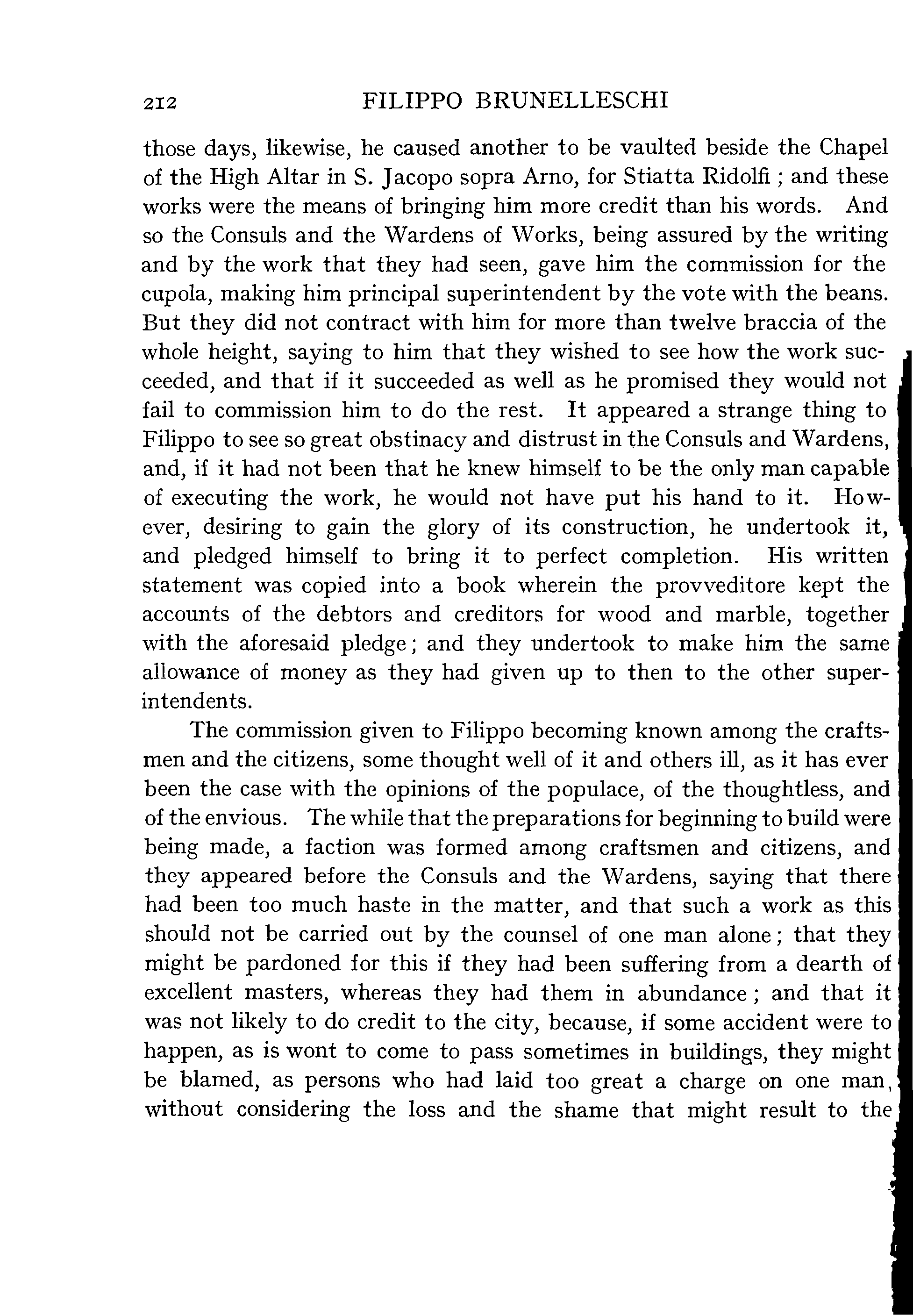 212 FILIPPO BRUNELLESCHI

those days, likewise, he caused another to be vaulted beside the Chapel of the High Altar in S. Jacopo sopra Arno, for Stiatta Ridolfi ; and these works were the means of bringing him more credit than his words. And so the Consuls and the Wardens of Works, being assured by the writing and by the work that they had seen, gave him the commission for the cupola, making him principal superintendent by the vote with the beans. But they did not contract with him for more than twelve braccia of the whole height, saying to him that they wished to see how the work succeeded, and that if it succeeded as well as he promised they would not fail to commission him to do the rest. It appeared a strange thing to Filippo to see so great obstinacy and distrust in the Consuls and Wardens, and, if it had not been that he knew himself to be the only man capable of executing the work, he would not have put his hand to it. However, desiring to gain the glory of its construction, he undertook it, and pledged himself to bring it to perfect completion. His written statement was copied into a book wherein the provveditore kept the accounts of the debtors and creditors for wood and marble, together with the aforesaid pledge; and they undertook to make him the same allowance of money as they had given up to then to the other superintendents.

The commission given to Filippo becoming known among the craftsmen and the citizens, some thought well of it and others ill, as it has ever been the case with the opinions of the populace, of the thoughtless, and of the envious. The while that the preparations for beginning to build were being made, a faction was formed among craftsmen and citizens, and they appeared before the Consuls and the Wardens, saying that there had been too much haste in the matter, and that such a work as this should not be carried out by the counsel of one man alone; that they might be pardoned for this if they had been suffering from a dearth of excellent masters, whereas they had them in abundance; and that it was not likely to do credit to the city, because, if some accident were to happen, as is wont to come to pass sometimes in buildings, they might be blamed, as persons who had laid too great a charge on one man, without considering the loss and the shame that might result to the